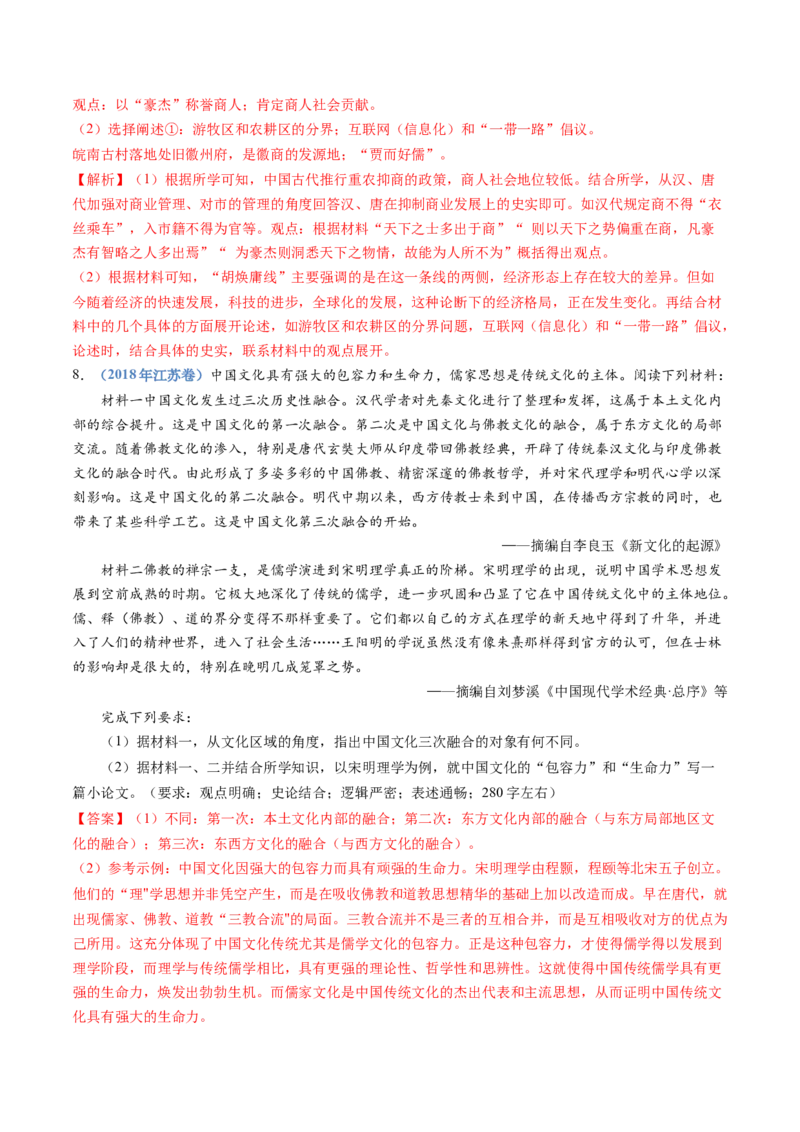 观点：以“豪杰”称誉商人；肯定商人社会贡献。

（2）选择阐述①：游牧区和农耕区的分界；互联网（信息化）和“一带一路”倡议。

皖南古村落地处旧徽州府，是徽商的发源地；“贾而好儒”。

【解析】（1）根据所学可知，中国古代推行重农抑商的政策，商人社会地位较低。结合所学，从汉、唐代加强对商业管理、对市的管理的角度回答汉、唐在抑制商业发展上的史实即可。如汉代规定商不得“衣丝乘车”，入市籍不得为官等。观点：根据材料“天下之士多出于商”“则以天下之势偏重在商，凡豪杰有智略之人多出焉”“为豪杰则洞悉天下之物情，故能为人所不为”概括得出观点。

（2）根据材料可知，“胡焕庸线”主要强调的是在这一条线的两侧，经济形态上存在较大的差异。但如今随着经济的快速发展，科技的进步，全球化的发展，这种论断下的经济格局，正在发生变化。再结合材料中的几个具体的方面展开论述，如游牧区和农耕区的分界问题，互联网（信息化）和“一带一路”倡议，论述时，结合具体的史实，联系材料中的观点展开。

8.（2018年江苏卷）中国文化具有强大的包容力和生命力，儒家思想是传统文化的主体。阅读下列材料：

材料一中国文化发生过三次历史性融合。汉代学者对先秦文化进行了整理和发挥，这属于本土文化内部的综合提升。这是中国文化的第一次融合。第二次是中国文化与佛教文化的融合，属于东方文化的局部交流。随着佛教文化的渗入，特别是唐代玄奘大师从印度带回佛教经典，开辟了传统秦汉文化与印度佛教文化的融合时代。由此形成了多姿多彩的中国佛教、精密深邃的佛教哲学，并对宋代理学和明代心学以深刻影响。这是中国文化的第二次融合。明代中期以来，西方传教士来到中国，在传播西方宗教的同时，也带来了某些科学工艺。这是中国文化第三次融合的开始。

——摘编自李良玉《新文化的起源》

材料二佛教的禅宗一支，是儒学演进到宋明理学真正的阶梯。宋明理学的出现，说明中国学术思想发展到空前成熟的时期。它极大地深化了传统的儒学，进一步巩固和凸显了它在中国传统文化中的主体地位。儒、释（佛教）、道的界分变得不那样重要了。它们都以自己的方式在理学的新天地中得到了升华，并进入了人们的精神世界，进入了社会生活……王阳明的学说虽然没有像朱熹那样得到官方的认可，但在士林的影响却是很大的，特别在晚明几成笼罩之势。

——摘编自刘梦溪《中国现代学术经典·总序》等

完成下列要求：

（1）据材料一，从文化区域的角度，指出中国文化三次融合的对象有何不同。

（2）据材料一、二并结合所学知识，以宋明理学为例，就中国文化的“包容力”和“生命力”写一篇小论文。（要求：观点明确；史论结合；逻辑严密；表述通畅；280字左右）

【答案】（1）不同：第一次：本土文化内部的融合；第二次：东方文化内部的融合（与东方局部地区文化的融合）；第三次：东西方文化的融合（与西方文化的融合）。

（2）参考示例：中国文化因强大的包容力而具有顽强的生命力。宋明理学由程颢，程颐等北宋五子创立。他们的“理”学思想并非凭空产生，而是在吸收佛教和道教思想精华的基础上加以改造而成。早在唐代，就出现儒家、佛教、道教“三教合流”的局面。三教合流并不是三者的互相合并，而是互相吸收对方的优点为己所用。这充分体现了中国文化传统尤其是儒学文化的包容力。正是这种包容力，才使得儒学得以发展到理学阶段，而理学与传统儒学相比，具有更强的理论性、哲学性和思辨性。这就使得中国传统儒学具有更强的生命力，焕发出勃勃生机。而儒家文化是中国传统文化的杰出代表和主流思想，从而证明中国传统文化具有强大的生命力。